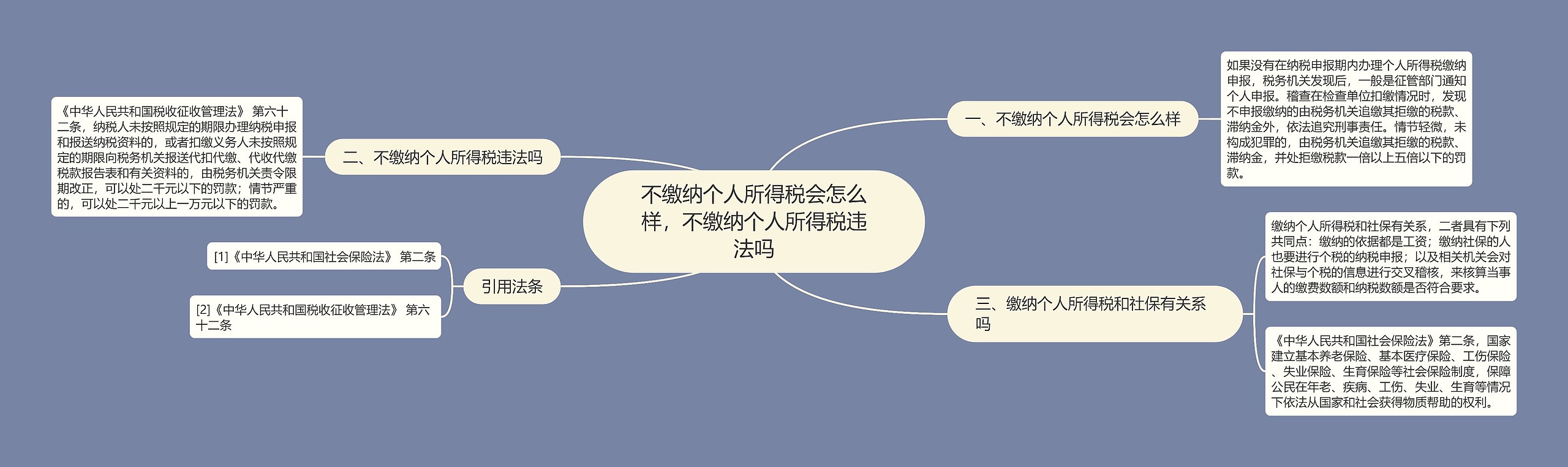 不缴纳个人所得税会怎么样，不缴纳个人所得税违法吗

一、不缴纳个人所得税会怎么样

如果没有在纳税申报期内办理个人所得税缴纳申报，税务机关发现后，一般是征管部门通知个人申报。稽查在检查单位扣缴情况时，发现不申报缴纳的由税务机关追缴其拒缴的税款、滞纳金外，依法追究刑事责任。情节轻微，未构成犯罪的，由税务机关追缴其拒缴的税款、滞纳金，并处拒缴税款一倍以上五倍以下的罚款。

二、不缴纳个人所得税违法吗

《中华人民共和国税收征收管理法》 第六十二条，纳税人未按照规定的期限办理纳税申报和报送纳税资料的，或者扣缴义务人未按照规定的期限向税务机关报送代扣代缴、代收代缴税款报告表和有关资料的，由税务机关责令限期改正，可以处二千元以下的罚款；情节严重的，可以处二千元以上一万元以下的罚款。

三、缴纳个人所得税和社保有关系吗

缴纳个人所得税和社保有关系，二者具有下列共同点：缴纳的依据都是工资；缴纳社保的人也要进行个税的纳税申报；以及相关机关会对社保与个税的信息进行交叉稽核，来核算当事人的缴费数额和纳税数额是否符合要求。

《中华人民共和国社会保险法》第二条，国家建立基本养老保险、基本医疗保险、工伤保险、失业保险、生育保险等社会保险制度，保障公民在年老、疾病、工伤、失业、生育等情况下依法从国家和社会获得物质帮助的权利。

引用法条

[1]《中华人民共和国社会保险法》 第二条

[2]《中华人民共和国税收征收管理法》 第六十二条